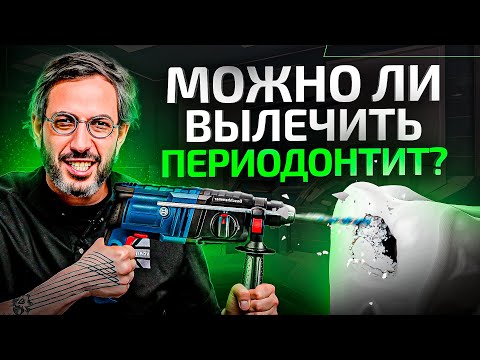 МОЖНО ЛИ ВЫЛЕЧИТЬ ПЕРИОДОНТИТ?